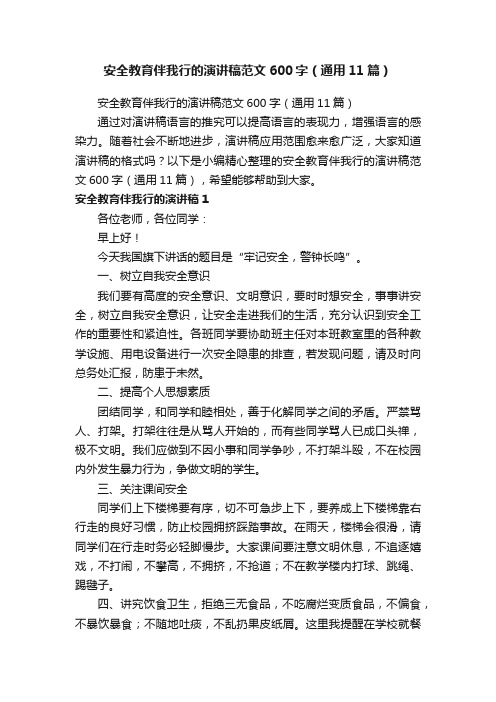 安全教育伴我行的演讲稿范文600字（通用11篇）

安全教育伴我行的演讲稿范文600字（通用11篇）

通过对演讲稿语言的推究可以提高语言的表现力，增强语言的感染力。随着社会不断地进步，演讲稿应用范围愈来愈广泛，大家知道演讲稿的格式吗？以下是小编精心整理的安全教育伴我行的演讲稿范文600字（通用11篇），希望能够帮助到大家。

安全教育伴我行的演讲稿1

各位老师，各位同学：

早上好！

今天我国旗下讲话的题目是“牢记安全，警钟长鸣”。

一、树立自我安全意识

我们要有高度的安全意识、文明意识，要时时想安全，事事讲安全，树立自我安全意识，让安全走进我们的生活，充分认识到安全工作的重要性和紧迫性。各班同学要协助班主任对本班教室里的各种教学设施、用电设备进行一次安全隐患的排查，若发现问题，请及时向总务处汇报，防患于未然。

二、提高个人思想素质

团结同学，和同学和睦相处，善于化解同学之间的矛盾。严禁骂人、打架。打架往往是从骂人开始的，而有些同学骂人已成口头禅，极不文明。我们应做到不因小事和同学争吵，不打架斗殴，不在校园内外发生暴力行为，争做文明的学生。

三、关注课间安全

同学们上下楼梯要有序，切不可急步上下，要养成上下楼梯靠右行走的良好习惯，防止校园拥挤踩踏事故。在雨天，楼梯会很滑，请同学们在行走时务必轻脚慢步。大家课间要注意文明休息，不追逐嬉戏，不打闹，不攀高，不拥挤，不抢道；不在教学楼内打球、跳绳、踢毽子。

四、讲究饮食卫生，拒绝三无食品，不吃腐烂变质食品，不偏食，不暴饮暴食；不随地吐痰，不乱扔果皮纸屑。这里我提醒在学校就餐